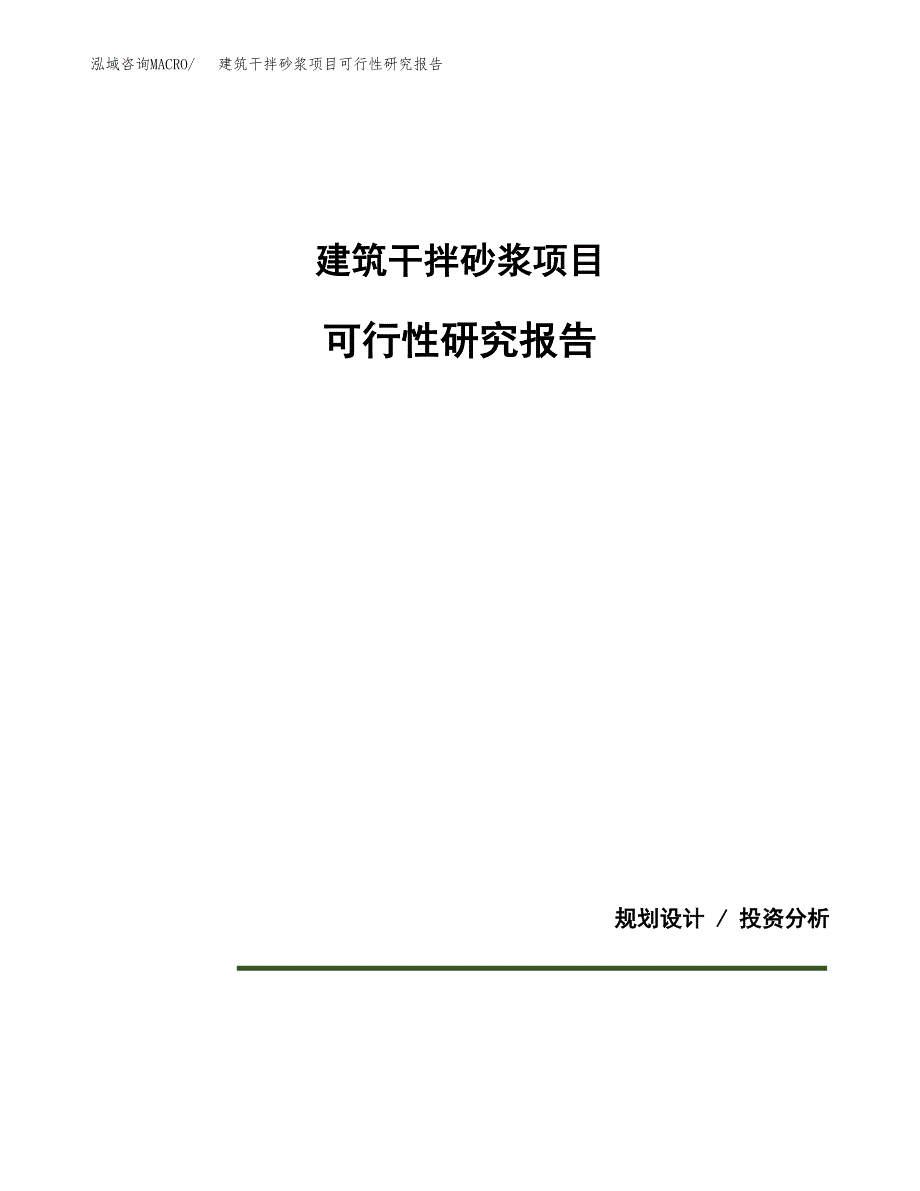 泓域咨询MACRO/　建筑干拌砂浆项目可行性研究报告

建筑干拌砂浆项目

可行性研究报告

规划设计 / 投资分析